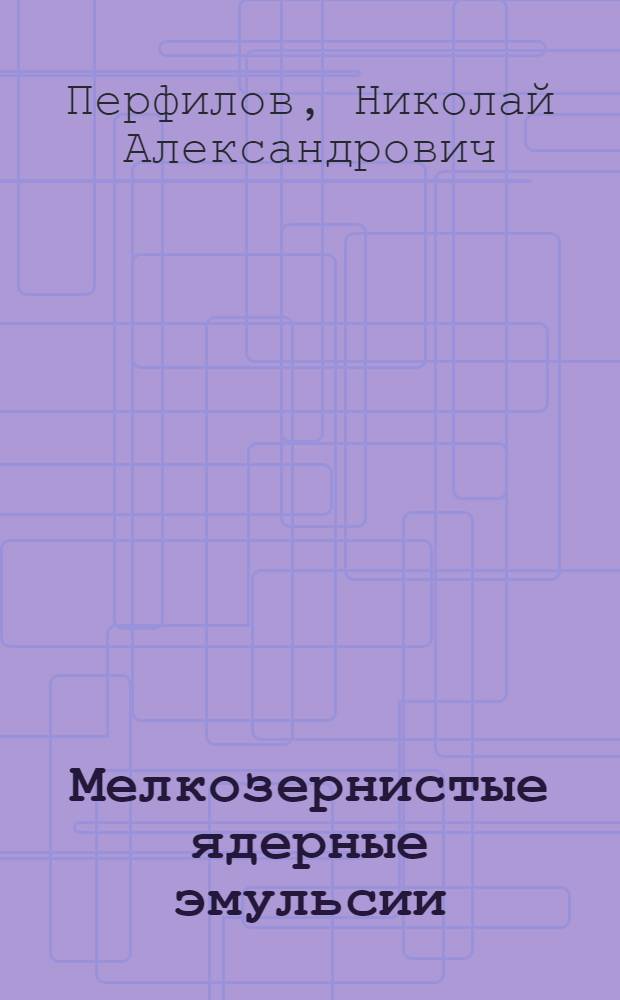 Перфилов, Николай Александрович

Мелкозернистые ядерные эмульсии